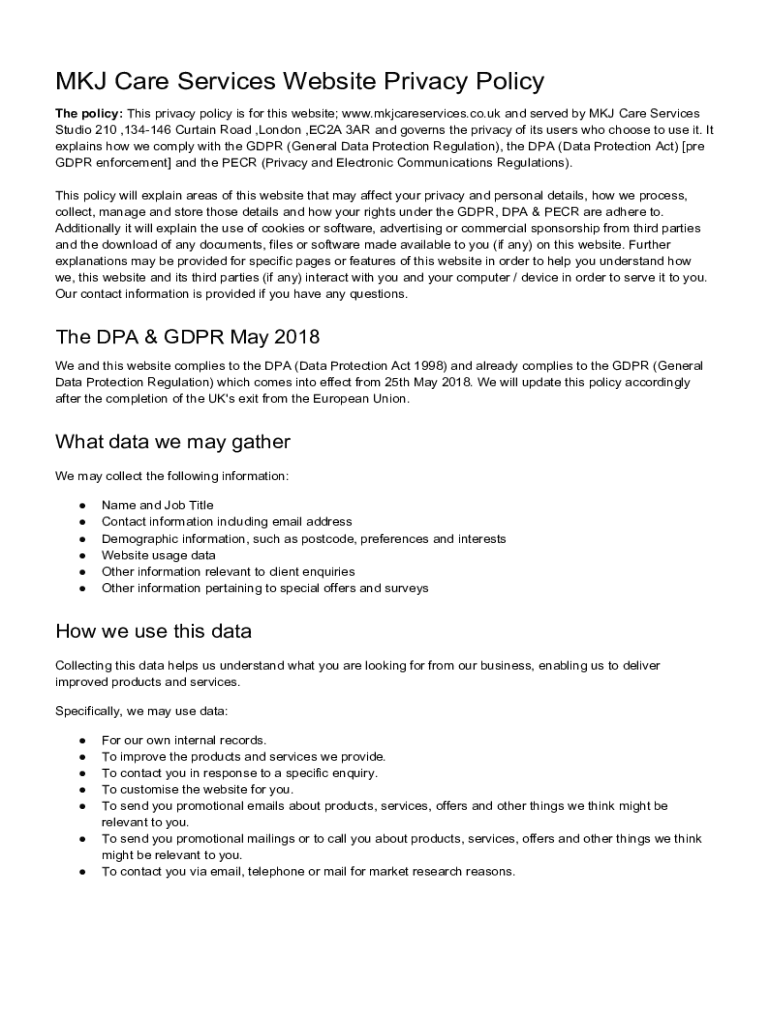 MKJ Care Services Website Privacy Policy

The policy: This privacy policy is for this website; www.mkjcareservices.co.uk and served by MKJ Care Services Studio 210 ,134-146 Curtain Road ,London ,EC2A 3AR and governs the privacy of its users who choose to use it. It explains how we comply with the GDPR (General Data Protection Regulation), the DPA (Data Protection Act) [pre GDPR enforcement] and the PECR (Privacy and Electronic Communications Regulations).

This policy will explain areas of this website that may affect your privacy and personal details, how we process, collect, manage and store those details and how your rights under the GDPR, DPA & PECR are adhere to. Additionally it will explain the use of cookies or software, advertising or commercial sponsorship from third parties and the download of any documents, files or software made available to you (if any) on this website. Further explanations may be provided for specific pages or features of this website in order to help you understand how we, this website and its third parties (if any) interact with you and your computer / device in order to serve it to you. Our contact information is provided if you have any questions.

The DPA & GDPR May 2018

We and this website complies to the DPA (Data Protection Act 1998) and already complies to the GDPR (General Data Protection Regulation) which comes into effect from 25th May 2018. We will update this policy accordingly after the completion of the UK's exit from the European Union.

What data we may gather

We may collect the following information:

● Name and Job Title
● Contact information including email address
● Demographic information, such as postcode, preferences and interests
● Website usage data
● Other information relevant to client enquiries
● Other information pertaining to special offers and surveys

How we use this data

Collecting this data helps us understand what you are looking for from our business, enabling us to deliver improved products and services.

Specifically, we may use data:

● For our own internal records.
● To improve the products and services we provide.
● To contact you in response to a specific enquiry.
● To customise the website for you.
● To send you promotional emails about products, services, offers and other things we think might be relevant to you.
● To send you promotional mailings or to call you about products, services, offers and other things we think might be relevant to you.
● To contact you via email, telephone or mail for market research reasons.